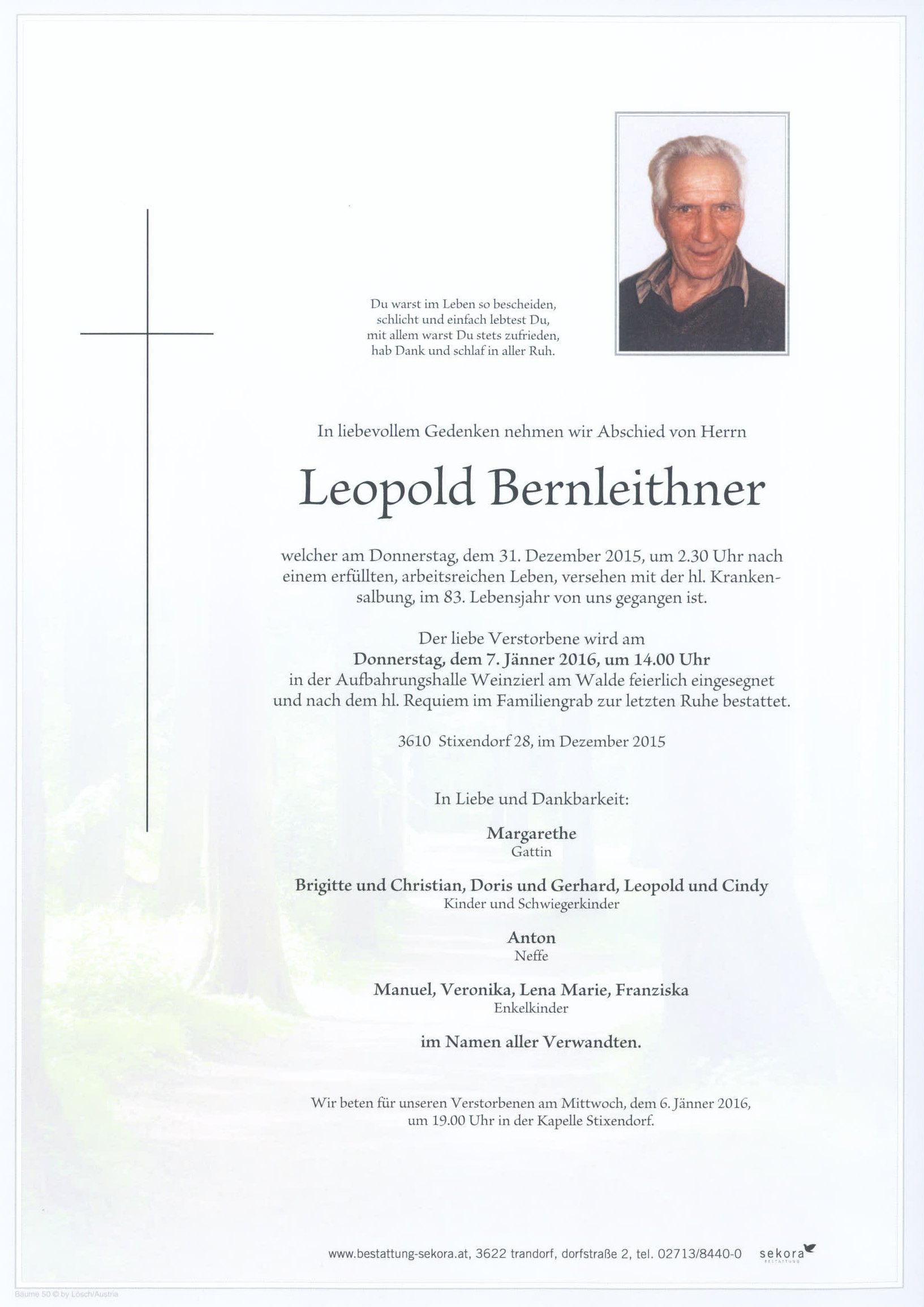 Du warst im Leben so bescheiden,
schlicht und einfach lebtest Du,
mit allem warst Du stets zufrieden,
hab Dank und schlaf in aller Ruh.

In liebevollem Gedenken nehmen wir Abschied von Herrn

Leopold Bernleithner

welcher am Donnerstag, dem 31. Dezember 2015, um 2.30 Uhr nach einem erfüllten, arbeitsreichen Leben, versehen mit der hl. Krankensalbung, im 83. Lebensjahr von uns gegangen ist.

Der liebe Verstorbene wird am
Donnerstag, dem 7. Jänner 2016, um 14.00 Uhr
in der Aufbahrungshalle Weinzierl am Walde feierlich eingesegnet und nach dem hl. Requiem im Familiengrab zur letzten Ruhe bestattet.

3610 Stixendorf 28, im Dezember 2015

In Liebe und Dankbarkeit:

Margarethe
Gattin

Brigitte und Christian, Doris und Gerhard, Leopold und Cindy
Kinder und Schwiegerkinder

Anton
Neffe

Manuel, Veronika, Lena Marie, Franziska
Enkelkinder

im Namen aller Verwandten.

Wir beten für unseren Verstorbenen am Mittwoch, dem 6. Jänner 2016, um 19.00 Uhr in der Kapelle Stixendorf.

www.bestattung-sekora.at, 3622 trandorf, dorfstraße 2, tel. 02713/8440-0 sekora BESTATTUNG

Bäume 50 © by Lösch/Austria